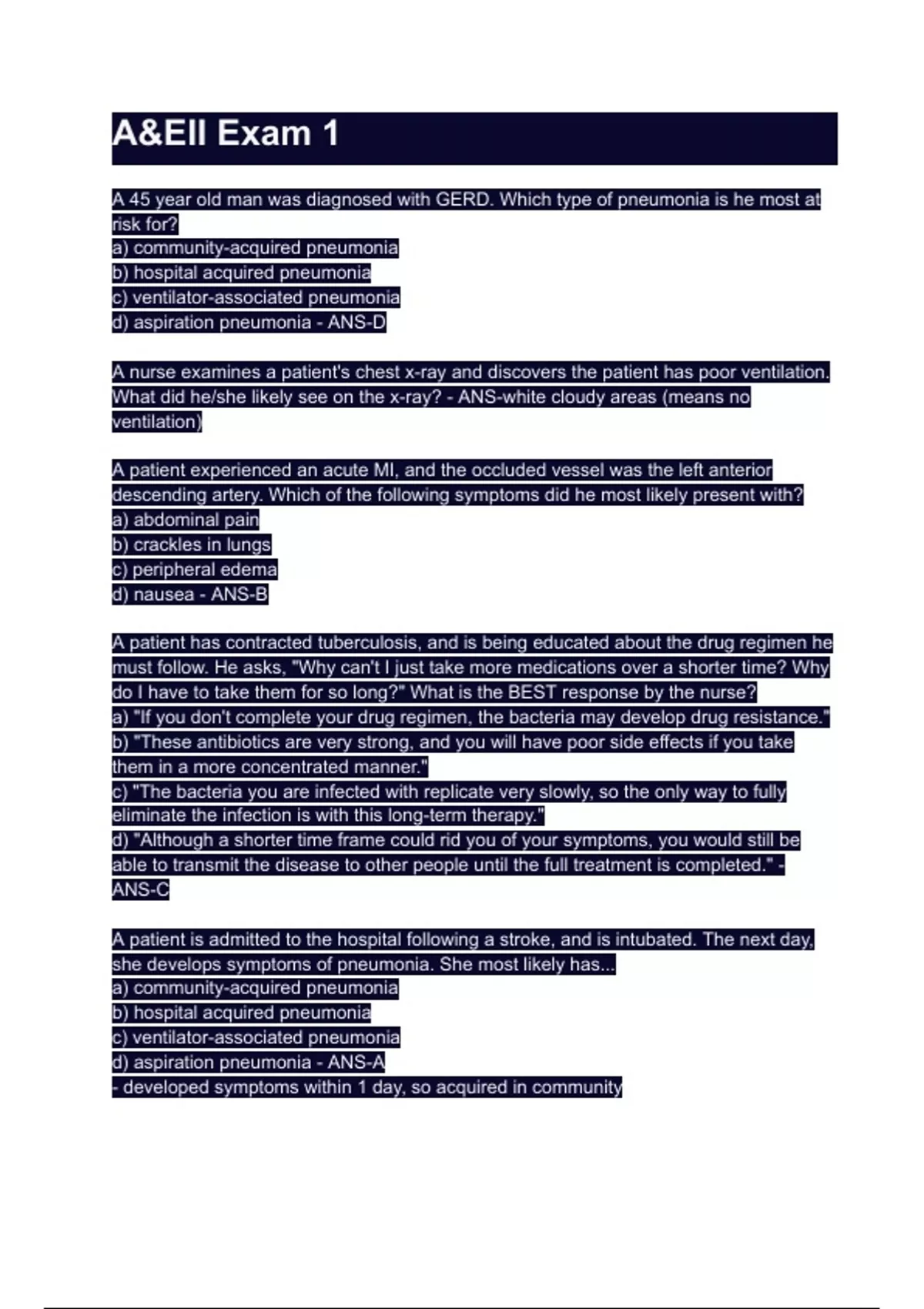 A&EII Exam 1

A 45 year old man was diagnosed with GERD. Which type of pneumonia is he most at risk for?
a) community-acquired pneumonia
b) hospital acquired pneumonia
c) ventilator-associated pneumonia
d) aspiration pneumonia - ANS-D

A nurse examines a patient's chest x-ray and discovers the patient has poor ventilation. What did he/she likely see on the x-ray? - ANS-white cloudy areas (means no ventilation)

A patient experienced an acute MI, and the occluded vessel was the left anterior descending artery. Which of the following symptoms did he most likely present with?
a) abdominal pain
b) crackles in lungs
c) peripheral edema
d) nausea - ANS-B

A patient has contracted tuberculosis, and is being educated about the drug regimen he must follow. He asks, "Why can't I just take more medications over a shorter time? Why do I have to take them for so long?" What is the BEST response by the nurse?
a) "If you don't complete your drug regimen, the bacteria may develop drug resistance."
b) "These antibiotics are very strong, and you will have poor side effects if you take them in a more concentrated manner."
c) "The bacteria you are infected with replicate very slowly, so the only way to fully eliminate the infection is with this long-term therapy."
d) "Although a shorter time frame could rid you of your symptoms, you would still be able to transmit the disease to other people until the full treatment is completed." - ANS-C

A patient is admitted to the hospital following a stroke, and is intubated. The next day, she develops symptoms of pneumonia. She most likely has...
a) community-acquired pneumonia
b) hospital acquired pneumonia
c) ventilator-associated pneumonia
d) aspiration pneumonia - ANS-A
- developed symptoms within 1 day, so acquired in community